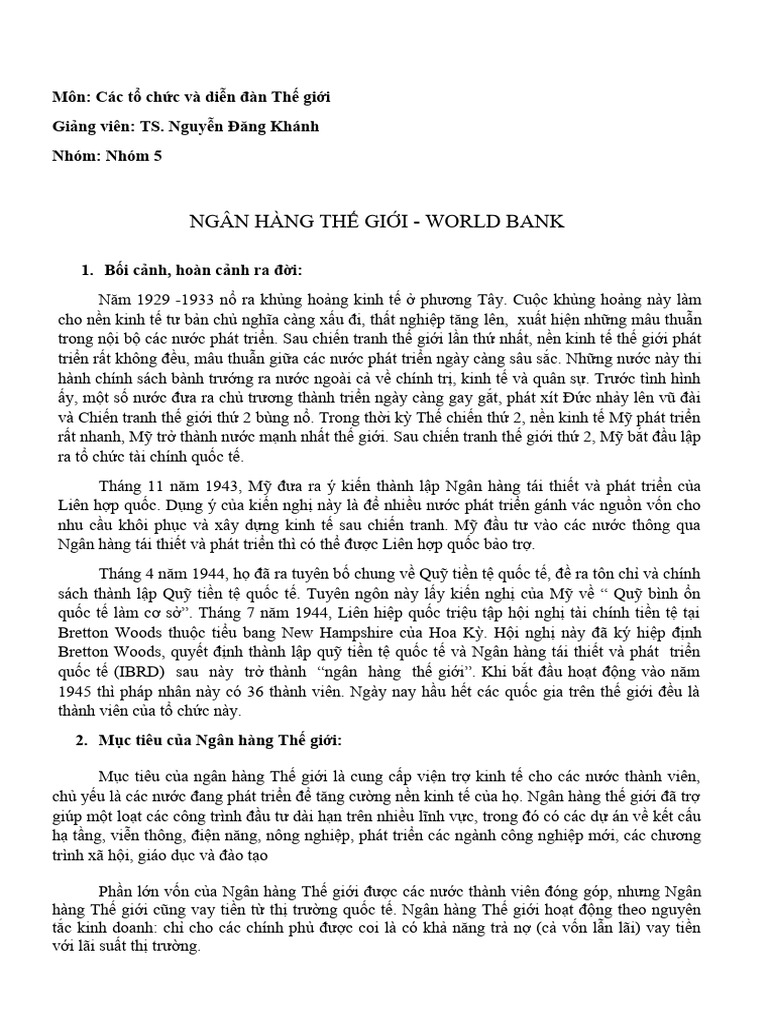 Môn: Các tổ chức và diễn đàn Thế giới

Giảng viên: TS. Nguyễn Đăng Khánh

Nhóm: Nhóm 5

NGÂN HÀNG THẾ GIỚI - WORLD BANK

1. Bối cảnh, hoàn cảnh ra đời:

Năm 1929 -1933 nổ ra khủng hoảng kinh tế ở phương Tây. Cuộc khủng hoảng này làm cho nền kinh tế tư bản chủ nghĩa càng xấu đi, thất nghiệp tăng lên, xuất hiện những mâu thuẫn trong nội bộ các nước phát triển. Sau chiến tranh thế giới lần thứ nhất, nền kinh tế thế giới phát triển rất không đều, mâu thuẫn giữa các nước phát triển ngày càng sâu sắc. Những nước này thi hành chính sách bành trướng ra nước ngoài cả về chính trị, kinh tế và quân sự. Trước tình hình ấy, một số nước đưa ra chủ trương thành triển ngày càng gay gắt, phát xít Đức nhảy lên vũ đài và Chiến tranh thế giới thứ 2 bùng nổ. Trong thời kỳ Thế chiến thứ 2, nền kinh tế Mỹ phát triển rất nhanh, Mỹ trở thành nước mạnh nhất thế giới. Sau chiến tranh thế giới thứ 2, Mỹ bắt đầu lập ra tổ chức tài chính quốc tế.

Tháng 11 năm 1943, Mỹ đưa ra ý kiến thành lập Ngân hàng tái thiết và phát triển của Liên hợp quốc. Dụng ý của kiến nghị này là để nhiều nước phát triển gánh vác nguồn vốn cho nhu cầu khôi phục và xây dựng kinh tế sau chiến tranh. Mỹ đầu tư vào các nước thông qua Ngân hàng tái thiết và phát triển thì có thể được Liên hợp quốc bảo trợ.

Tháng 4 năm 1944, họ đã ra tuyên bố chung về Quỹ tiền tệ quốc tế, đề ra tôn chỉ và chính sách thành lập Quỹ tiền tệ quốc tế. Tuyên ngôn này lấy kiến nghị của Mỹ về " Quỹ bình ổn quốc tế làm cơ sở". Tháng 7 năm 1944, Liên hiệp quốc triệu tập hội nghị tài chính tiền tệ tại Bretton Woods thuộc tiểu bang New Hampshire của Hoa Kỳ. Hội nghị này đã ký hiệp định Bretton Woods, quyết định thành lập quỹ tiền tệ quốc tế và Ngân hàng tái thiết và phát triển quốc tế (IBRD) sau này trở thành "ngân hàng thế giới". Khi bắt đầu hoạt động vào năm 1945 thì pháp nhân này có 36 thành viên. Ngày nay hầu hết các quốc gia trên thế giới đều là thành viên của tổ chức này.

2. Mục tiêu của Ngân hàng Thế giới:

Mục tiêu của ngân hàng Thế giới là cung cấp viện trợ kinh tế cho các nước thành viên, chủ yếu là các nước đang phát triển để tăng cường nền kinh tế của họ. Ngân hàng thế giới đã trợ giúp một loạt các công trình đầu tư dài hạn trên nhiều lĩnh vực, trong đó có các dự án về kết cấu hạ tầng, viễn thông, điện năng, nông nghiệp, phát triển các ngành công nghiệp mới, các chương trình xã hội, giáo dục và đào tạo

Phần lớn vốn của Ngân hàng Thế giới được các nước thành viên đóng góp, nhưng Ngân hàng Thế giới cũng vay tiền từ thị trường quốc tế. Ngân hàng Thế giới hoạt động theo nguyên tắc kinh doanh: chỉ cho các chính phủ được coi là có khả năng trả nợ (cả vốn lẫn lãi) vay tiền với lãi suất thị trường.